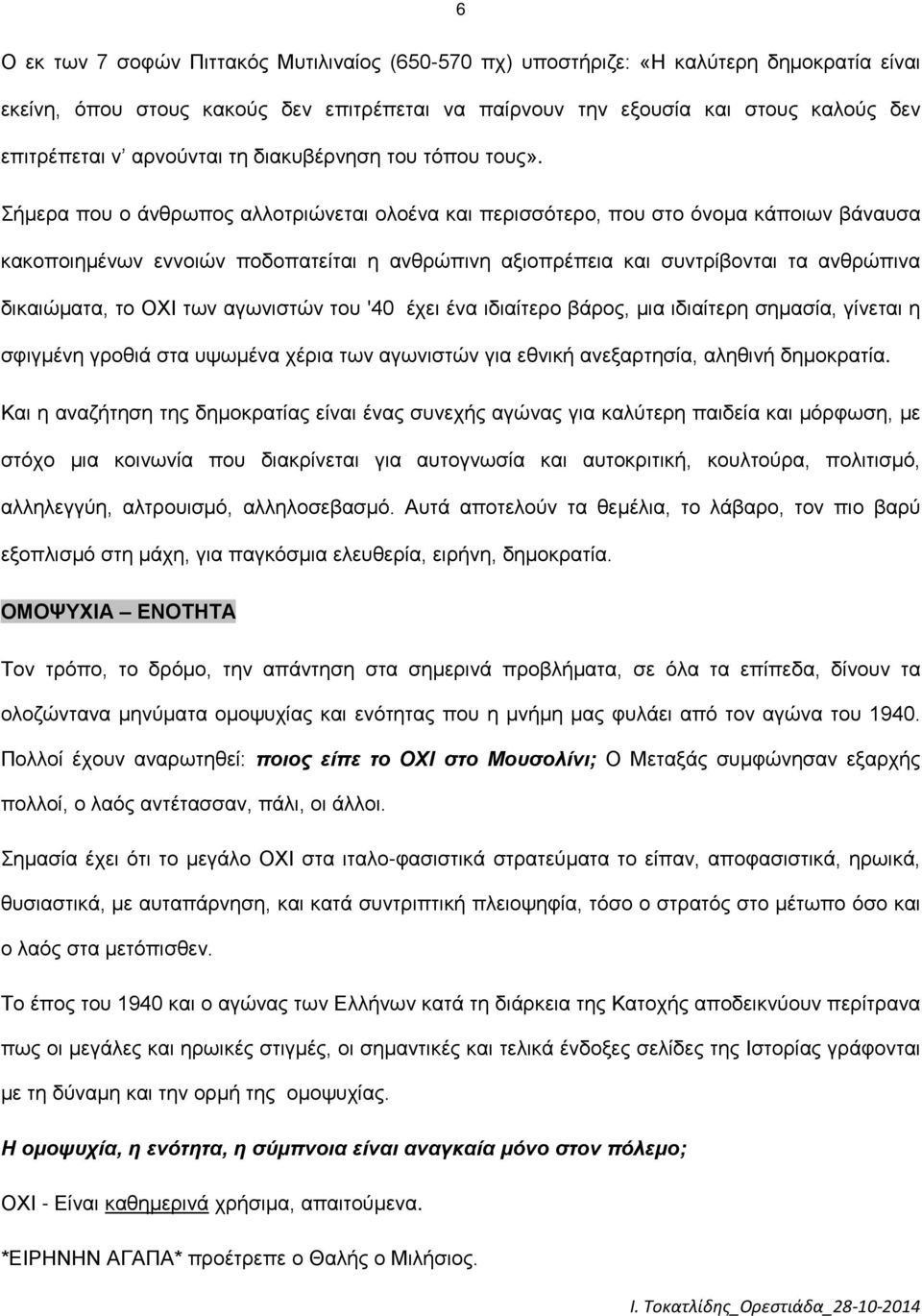 6

Ο εκ των 7 σοφών Πιττακός Μυτιλιναίος (650-570 πχ) υποστήριζε: «Η καλύτερη δημοκρατία είναι εκείνη, όπου στους κακούς δεν επιτρέπεται να παίρνουν την εξουσία και στους καλούς δεν επιτρέπεται ν' αρνούνται τη διακυβέρνηση του τόπου τους».

Σήμερα που ο άνθρωπος αλλοτριώνεται ολοένα και περισσότερο, που στο όνομα κάποιων βάναυσα κακοποιημένων εννοιών ποδοπατείται η ανθρώπινη αξιοπρέπεια και συντρίβονται τα ανθρώπινα δικαιώματα, το ΟΧΙ των αγωνιστών του '40 έχει ένα ιδιαίτερο βάρος, μια ιδιαίτερη σημασία, γίνεται η σφιγμένη γροθιά στα υψωμένα χέρια των αγωνιστών για εθνική ανεξαρτησία, αληθινή δημοκρατία.

Και η αναζήτηση της δημοκρατίας είναι ένας συνεχής αγώνας για καλύτερη παιδεία και μόρφωση, με στόχο μια κοινωνία που διακρίνεται για αυτογνωσία και αυτοκριτική, κουλτούρα, πολιτισμό, αλληλεγγύη, αλτρουισμό, αλληλοσεβασμό. Αυτά αποτελούν τα θεμέλια, το λάβαρο, τον πιο βαρύ εξοπλισμό στη μάχη, για παγκόσμια ελευθερία, ειρήνη, δημοκρατία.

ΟΜΟΨΥΧΙΑ – ΕΝΟΤΗΤΑ

Τον τρόπο, το δρόμο, την απάντηση στα σημερινά προβλήματα, σε όλα τα επίπεδα, δίνουν τα ολοζώντανα μηνύματα ομοψυχίας και ενότητας που η μνήμη μας φυλάει από τον αγώνα του 1940.

Πολλοί έχουν αναρωτηθεί: ποιος είπε το ΟΧΙ στο Μουσολίνι; Ο Μεταξάς συμφώνησαν εξαρχής πολλοί, ο λαός αντέτασσαν, πάλι, οι άλλοι.

Σημασία έχει ότι το μεγάλο ΟΧΙ στα ιταλο-φασιστικά στρατεύματα το είπαν, αποφασιστικά, ηρωικά, θυσιαστικά, με αυταπάρνηση, και κατά συντριπτική πλειοψηφία, τόσο ο στρατός στο μέτωπο όσο και ο λαός στα μετόπισθεν.

Το έπος του 1940 και ο αγώνας των Ελλήνων κατά τη διάρκεια της Κατοχής αποδεικνύουν περίτρανα πως οι μεγάλες και ηρωικές στιγμές, οι σημαντικές και τελικά ένδοξες σελίδες της Ιστορίας γράφονται με τη δύναμη και την ορμή της ομοψυχίας.

Η ομοψυχία, η ενότητα, η σύμπνοια είναι αναγκαία μόνο στον πόλεμο;

ΟΧΙ - Είναι καθημερινά χρήσιμα, απαιτούμενα.

*ΕΙΡΗΝΗΝ ΑΓΑΠΑ* προέτρεπε ο Θαλής ο Μιλήσιος.

Ι. Τοκατλίδης_Ορεστιάδα_28-10-2014